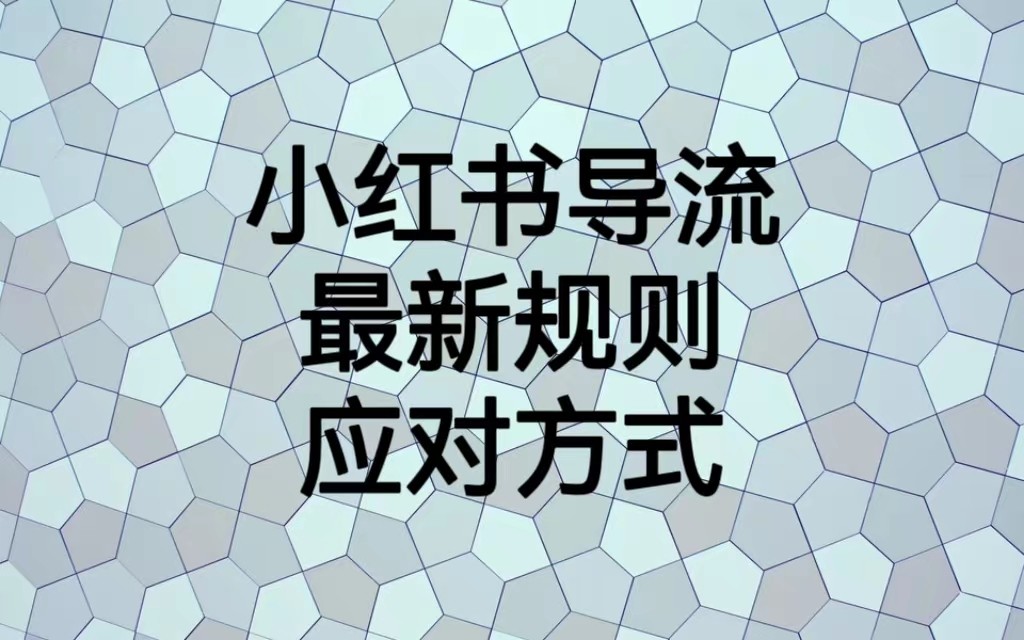 小红书导流
最新规则
应对方式